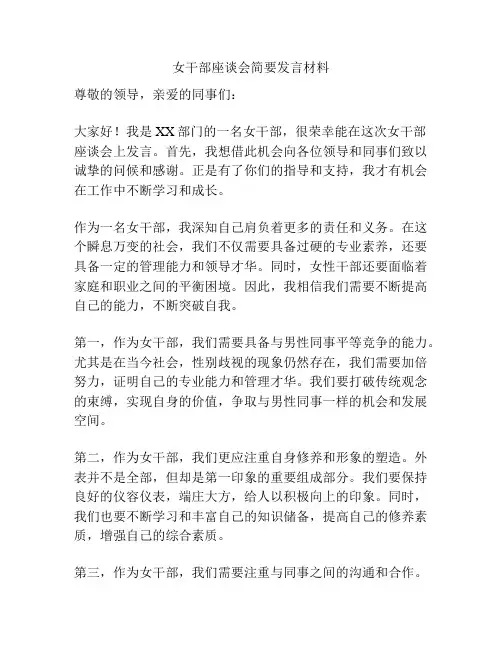 女干部座谈会简要发言材料

尊敬的领导，亲爱的同事们：

大家好！我是XX部门的一名女干部，很荣幸能在这次女干部座谈会上发言。首先，我想借此机会向各位领导和同事们致以诚挚的问候和感谢。正是有了你们的指导和支持，我才有机会在工作中不断学习和成长。

作为一名女干部，我深知自己肩负着更多的责任和义务。在这个瞬息万变的社会，我们不仅需要具备过硬的专业素养，还要具备一定的管理能力和领导才华。同时，女性干部还要面临着家庭和职业之间的平衡困境。因此，我相信我们需要不断提高自己的能力，不断突破自我。

第一，作为女干部，我们需要具备与男性同事平等竞争的能力。尤其是在当今社会，性别歧视的现象仍然存在，我们需要加倍努力，证明自己的专业能力和管理才华。我们要打破传统观念的束缚，实现自身的价值，争取与男性同事一样的机会和发展空间。

第二，作为女干部，我们更应注重自身修养和形象的塑造。外表并不是全部，但却是第一印象的重要组成部分。我们要保持良好的仪容仪表，端庄大方，给人以积极向上的印象。同时，我们也要不断学习和丰富自己的知识储备，提高自己的修养素质，增强自己的综合素质。

第三，作为女干部，我们需要注重与同事之间的沟通和合作。